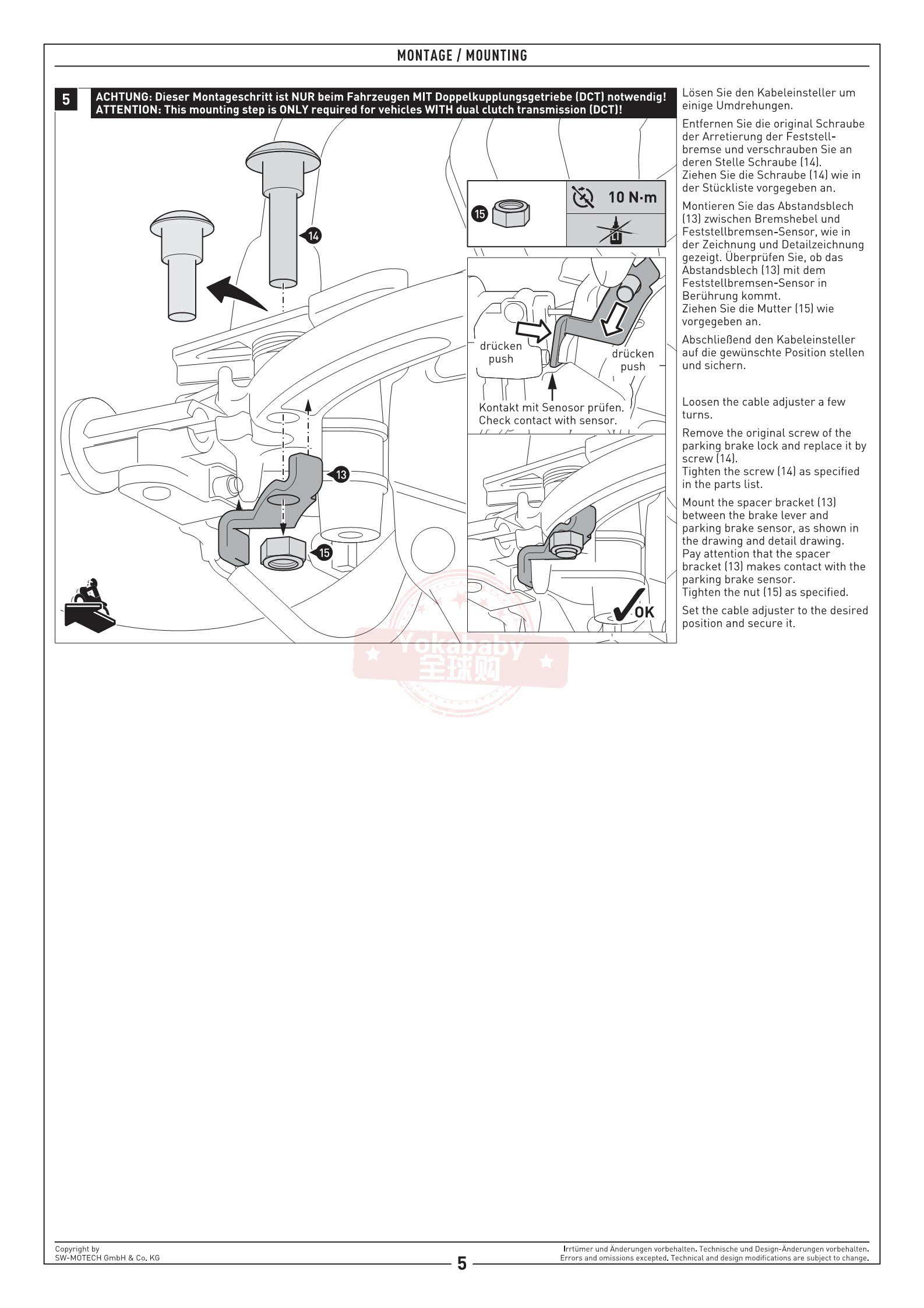 MONTAGE / MOUNTING

5

ACHTUNG: Dieser Montageschritt ist NUR beim Fahrzeugen MIT Doppelkupplungsgetriebe (DCT) notwendig!
ATTENTION: This mounting step is ONLY required for vehicles WITH dual clutch transmission (DCT)!

14

15

10 N·m

drücken
push

drücken
push

Kontakt mit Senosor prüfen.
Check contact with sensor.

13

15

OK

Yokababy
全球购

Lösen Sie den Kabeleinsteller um einige Umdrehungen.

Entfernen Sie die original Schraube der Arretierung der Feststellbremse und verschrauben Sie an deren Stelle Schraube (14).
Ziehen Sie die Schraube (14) wie in der Stückliste vorgegeben an.

Montieren Sie das Abstandsblech (13) zwischen Bremshebel und Feststellbremsen-Sensor, wie in der Zeichnung und Detailzeichnung gezeigt. Überprüfen Sie, ob das Abstandsblech (13) mit dem Feststellbremsen-Sensor in Berührung kommt.
Ziehen Sie die Mutter (15) wie vorgegeben an.

Abschließend den Kabeleinsteller auf die gewünschte Position stellen und sichern.

Loosen the cable adjuster a few turns.

Remove the original screw of the parking brake lock and replace it by screw (14).
Tighten the screw (14) as specified in the parts list.

Mount the spacer bracket (13) between the brake lever and parking brake sensor, as shown in the drawing and detail drawing.
Pay attention that the spacer bracket (13) makes contact with the parking brake sensor.
Tighten the nut (15) as specified.

Set the cable adjuster to the desired position and secure it.

Copyright by
SW-MOTECH GmbH & Co. KG

5

Irrtümer und Änderungen vorbehalten. Technische und Design-Änderungen vorbehalten.
Errors and omissions excepted. Technical and design modifications are subject to change.